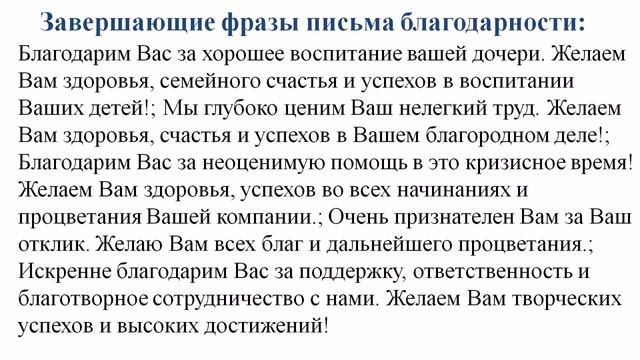 Завершающие фразы письма благодарности:

Благодарим Вас за хорошее воспитание вашей дочери. Желаем Вам здоровья, семейного счастья и успехов в воспитании Ваших детей!; Мы глубоко ценим Ваш нелегкий труд. Желаем Вам здоровья, счастья и успехов в Вашем благородном деле!; Благодарим Вас за неоценимую помощь в это кризисное время! Желаем Вам здоровья, успехов во всех начинаниях и процветания Вашей компании.; Очень признателен Вам за Ваш отклик. Желаю Вам всех благ и дальнейшего процветания.; Искренне благодарим Вас за поддержку, ответственность и благотворное сотрудничество с нами. Желаем Вам творческих успехов и высоких достижений!